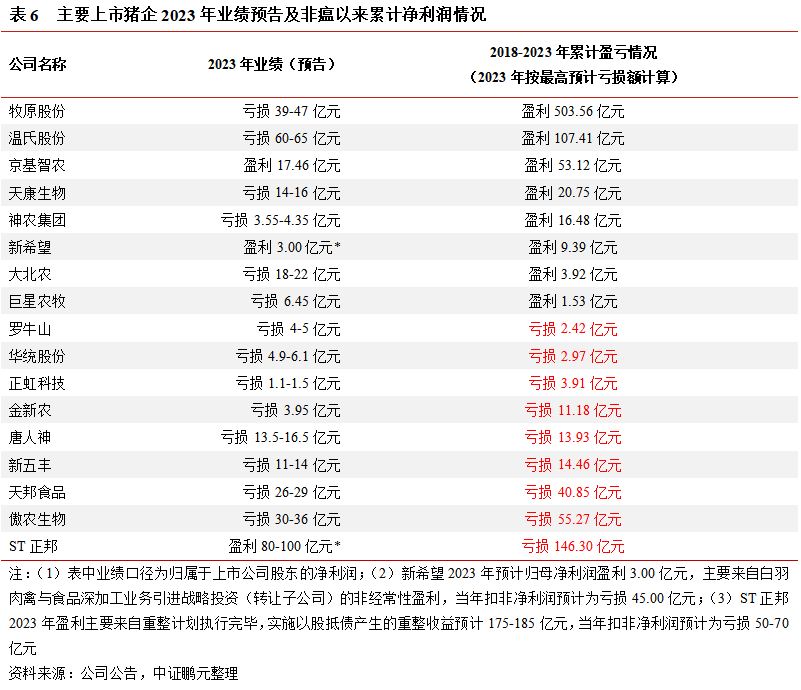 表 6　主要上市猪企 2023 年业绩预告及非瘟以来累计净利润情况

| 公司名称 | 2023 年业绩（预告） | 2018-2023 年累计盈亏情况（2023 年按最高预计亏损额计算） |
|---|---|---|
| 牧原股份 | 亏损 39-47 亿元 | 盈利 503.56 亿元 |
| 温氏股份 | 亏损 60-65 亿元 | 盈利 107.41 亿元 |
| 京基智农 | 盈利 17.46 亿元 | 盈利 53.12 亿元 |
| 天康生物 | 亏损 14-16 亿元 | 盈利 20.75 亿元 |
| 神农集团 | 亏损 3.55-4.35 亿元 | 盈利 16.48 亿元 |
| 新希望 | 盈利 3.00 亿元* | 盈利 9.39 亿元 |
| 大北农 | 亏损 18-22 亿元 | 盈利 3.92 亿元 |
| 巨星农牧 | 亏损 6.45 亿元 | 盈利 1.53 亿元 |
| 罗牛山 | 亏损 4-5 亿元 | 亏损 2.42 亿元 |
| 华统股份 | 亏损 4.9-6.1 亿元 | 亏损 2.97 亿元 |
| 正虹科技 | 亏损 1.1-1.5 亿元 | 亏损 3.91 亿元 |
| 金新农 | 亏损 3.95 亿元 | 亏损 11.18 亿元 |
| 唐人神 | 亏损 13.5-16.5 亿元 | 亏损 13.93 亿元 |
| 新五丰 | 亏损 11-14 亿元 | 亏损 14.46 亿元 |
| 天邦食品 | 亏损 26-29 亿元 | 亏损 40.85 亿元 |
| 傲农生物 | 亏损 30-36 亿元 | 亏损 55.27 亿元 |
| ST 正邦 | 盈利 80-100 亿元* | 亏损 146.30 亿元 |

注：（1）表中业绩口径为归属于上市公司股东的净利润；（2）新希望 2023 年预计归母净利润盈利 3.00 亿元，主要来自白羽肉禽与食品深加工业务引进战略投资（转让子公司）的非经常性盈利，当年扣非净利润预计为亏损 45.00 亿元；（3）ST 正邦 2023 年盈利主要来自重整计划执行完毕，实施以股抵债产生的重整收益预计 175-185 亿元，当年扣非净利润预计为亏损 50-70 亿元

资料来源：公司公告，中证鹏元整理